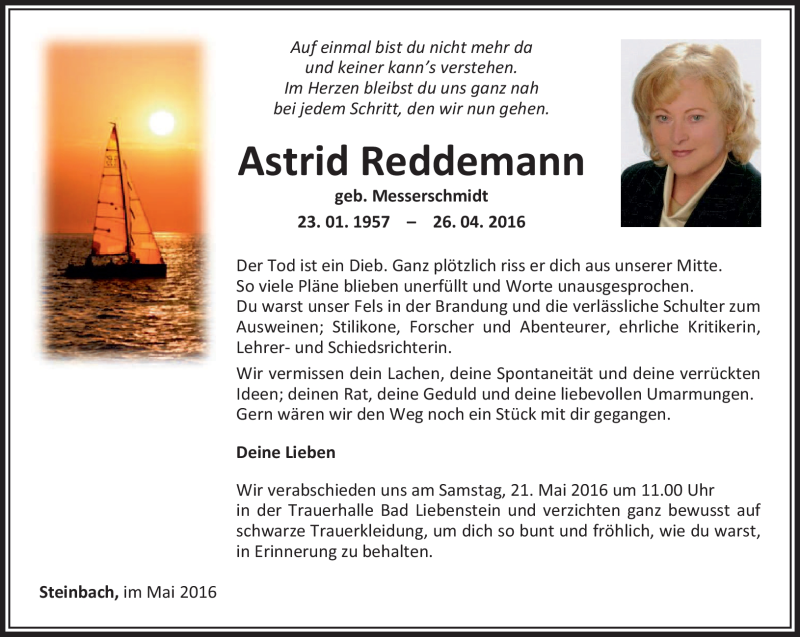 Auf einmal bist du nicht mehr da
und keiner kann's verstehen.
Im Herzen bleibst du uns ganz nah
bei jedem Schritt, den wir nun gehen.

Astrid Reddemann

geb. Messerschmidt

23. 01. 1957 – 26. 04. 2016

Der Tod ist ein Dieb. Ganz plötzlich riss er dich aus unserer Mitte. So viele Pläne blieben unerfüllt und Worte unausgesprochen. Du warst unser Fels in der Brandung und die verlässliche Schulter zum Ausweinen; Stilikone, Forscher und Abenteurer, ehrliche Kritikerin, Lehrer- und Schiedsrichterin.

Wir vermissen dein Lachen, deine Spontaneität und deine verrückten Ideen; deinen Rat, deine Geduld und deine liebevollen Umarmungen. Gern wären wir den Weg noch ein Stück mit dir gegangen.

Deine Lieben

Wir verabschieden uns am Samstag, 21. Mai 2016 um 11.00 Uhr in der Trauerhalle Bad Liebenstein und verzichten ganz bewusst auf schwarze Trauerkleidung, um dich so bunt und fröhlich, wie du warst, in Erinnerung zu behalten.

Steinbach, im Mai 2016